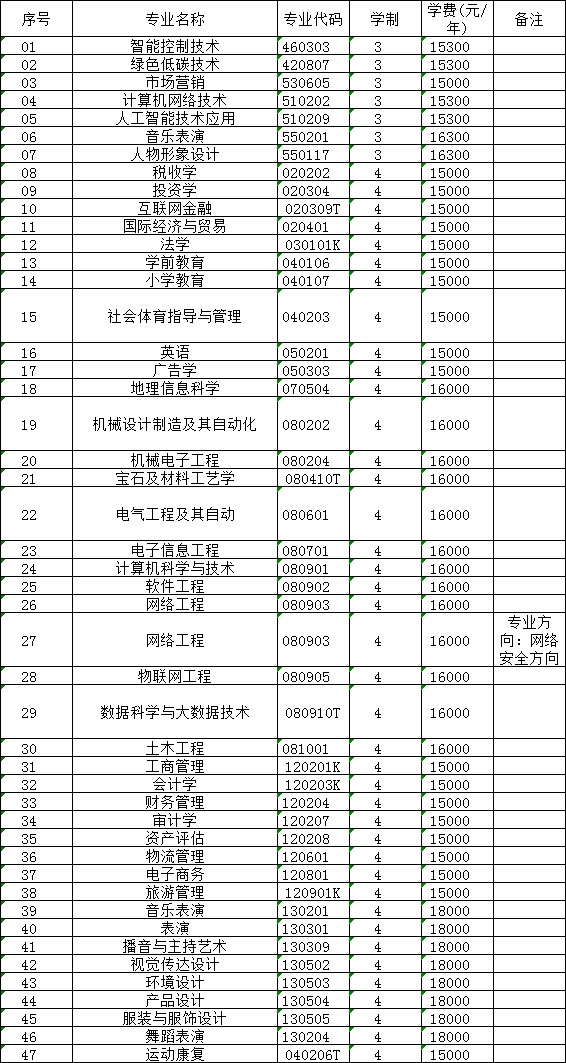 | 序号 | 专业名称 | 专业代码 | 学制 | 学费（元/年） | 备注 |
|---|---|---|---|---|---|
| 01 | 智能控制技术 | 460303 | 3 | 15300 | |
| 02 | 绿色低碳技术 | 420807 | 3 | 15300 | |
| 03 | 市场营销 | 530605 | 3 | 15000 | |
| 04 | 计算机网络技术 | 510202 | 3 | 15300 | |
| 05 | 人工智能技术应用 | 510209 | 3 | 15300 | |
| 06 | 音乐表演 | 550201 | 3 | 16300 | |
| 07 | 人物形象设计 | 550117 | 3 | 16300 | |
| 08 | 税收学 | 020202 | 4 | 15000 | |
| 09 | 投资学 | 020304 | 4 | 15000 | |
| 10 | 互联网金融 | 020309T | 4 | 15000 | |
| 11 | 国际经济与贸易 | 020401 | 4 | 15000 | |
| 12 | 法学 | 030101K | 4 | 15000 | |
| 13 | 学前教育 | 040106 | 4 | 15000 | |
| 14 | 小学教育 | 040107 | 4 | 15000 | |
| 15 | 社会体育指导与管理 | 040203 | 4 | 15000 | |
| 16 | 英语 | 050201 | 4 | 15000 | |
| 17 | 广告学 | 050303 | 4 | 15000 | |
| 18 | 地理信息科学 | 070504 | 4 | 16000 | |
| 19 | 机械设计制造及其自动化 | 080202 | 4 | 16000 | |
| 20 | 机械电子工程 | 080204 | 4 | 16000 | |
| 21 | 宝石及材料工艺学 | 080410T | 4 | 16000 | |
| 22 | 电气工程及其自动 | 080601 | 4 | 16000 | |
| 23 | 电子信息工程 | 080701 | 4 | 16000 | |
| 24 | 计算机科学与技术 | 080901 | 4 | 16000 | |
| 25 | 软件工程 | 080902 | 4 | 16000 | |
| 26 | 网络工程 | 080903 | 4 | 16000 | |
| 27 | 网络工程 | 080903 | 4 | 16000 | 专业方向：网络安全方向 |
| 28 | 物联网工程 | 080905 | 4 | 16000 | |
| 29 | 数据科学与大数据技术 | 080910T | 4 | 16000 | |
| 30 | 土木工程 | 081001 | 4 | 16000 | |
| 31 | 工商管理 | 120201K | 4 | 15000 | |
| 32 | 会计学 | 120203K | 4 | 15000 | |
| 33 | 财务管理 | 120204 | 4 | 15000 | |
| 34 | 审计学 | 120207 | 4 | 15000 | |
| 35 | 资产评估 | 120208 | 4 | 15000 | |
| 36 | 物流管理 | 120601 | 4 | 15000 | |
| 37 | 电子商务 | 120801 | 4 | 15000 | |
| 38 | 旅游管理 | 120901K | 4 | 15000 | |
| 39 | 音乐表演 | 130201 | 4 | 18000 | |
| 40 | 表演 | 130301 | 4 | 18000 | |
| 41 | 播音与主持艺术 | 130309 | 4 | 18000 | |
| 42 | 视觉传达设计 | 130502 | 4 | 18000 | |
| 43 | 环境设计 | 130503 | 4 | 18000 | |
| 44 | 产品设计 | 130504 | 4 | 18000 | |
| 45 | 服装与服饰设计 | 130505 | 4 | 18000 | |
| 46 | 舞蹈表演 | 130204 | 4 | 18000 | |
| 47 | 运动康复 | 040206T | 4 | 15000 | |